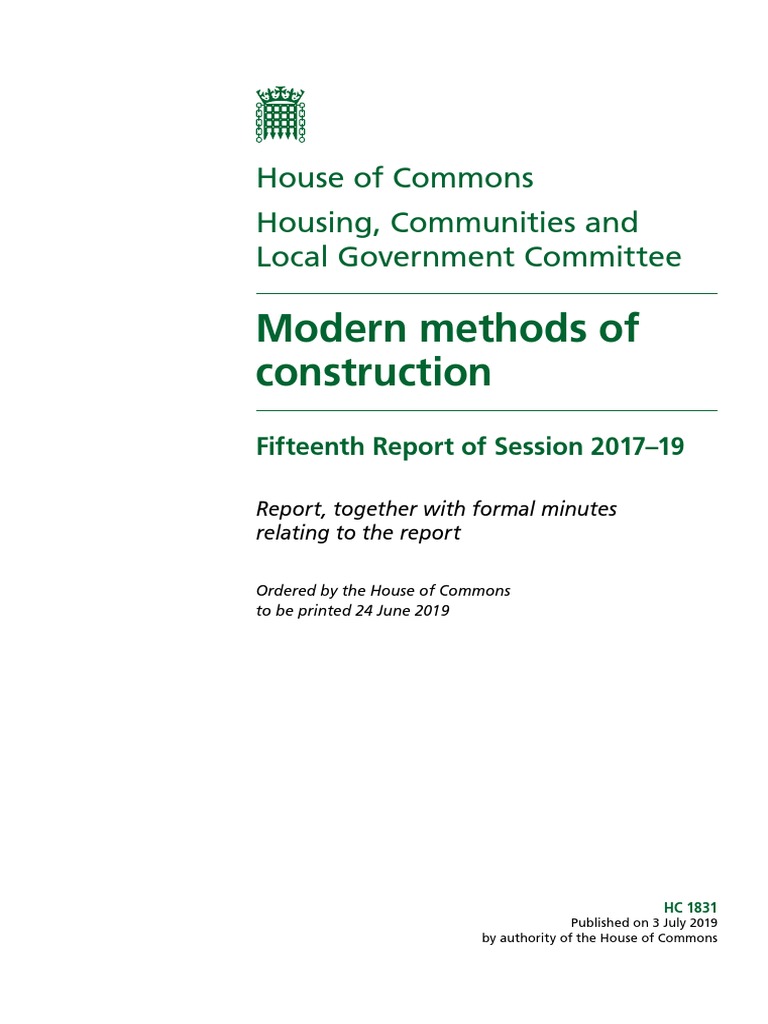 House of Commons

Housing, Communities and Local Government Committee

Modern methods of construction

Fifteenth Report of Session 2017–19

Report, together with formal minutes relating to the report

Ordered by the House of Commons to be printed 24 June 2019

HC 1831
Published on 3 July 2019
by authority of the House of Commons